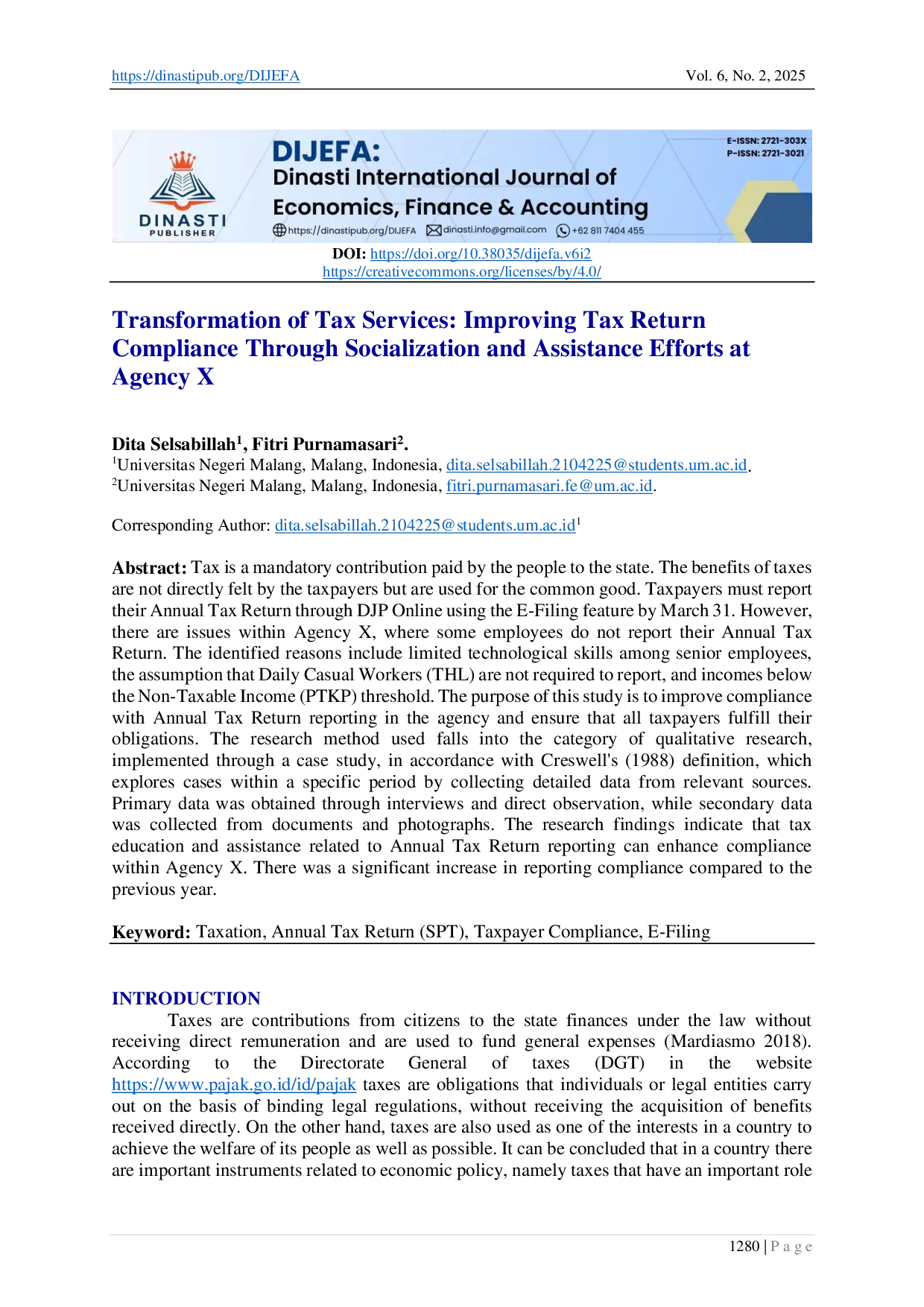 https://dinastipub.org/DIJEFA Vol. 6, No. 2, 2025

DINASTI PUBLISHER

DIJEFA:
Dinasti International Journal of Economics, Finance & Accounting

https://dinastipub.org/DIJEFA dinasti.info@gmail.com +62 811 7404 455

E-ISSN: 2721-303X
P-ISSN: 2721-3021

DOI: https://doi.org/10.38035/dijefa.v6i2
https://creativecommons.org/licenses/by/4.0/

Transformation of Tax Services: Improving Tax Return Compliance Through Socialization and Assistance Efforts at Agency X

Dita Selsabillah$^1$, Fitri Purnamasari$^2$.
$^1$Universitas Negeri Malang, Malang, Indonesia, dita.selsabillah.2104225@students.um.ac.id.
$^2$Universitas Negeri Malang, Malang, Indonesia, fitri.purnamasari.fe@um.ac.id.

Corresponding Author: dita.selsabillah.2104225@students.um.ac.id$^1$

Abstract: Tax is a mandatory contribution paid by the people to the state. The benefits of taxes are not directly felt by the taxpayers but are used for the common good. Taxpayers must report their Annual Tax Return through DJP Online using the E-Filing feature by March 31. However, there are issues within Agency X, where some employees do not report their Annual Tax Return. The identified reasons include limited technological skills among senior employees, the assumption that Daily Casual Workers (THL) are not required to report, and incomes below the Non-Taxable Income (PTKP) threshold. The purpose of this study is to improve compliance with Annual Tax Return reporting in the agency and ensure that all taxpayers fulfill their obligations. The research method used falls into the category of qualitative research, implemented through a case study, in accordance with Creswell's (1988) definition, which explores cases within a specific period by collecting detailed data from relevant sources. Primary data was obtained through interviews and direct observation, while secondary data was collected from documents and photographs. The research findings indicate that tax education and assistance related to Annual Tax Return reporting can enhance compliance within Agency X. There was a significant increase in reporting compliance compared to the previous year.

Keyword: Taxation, Annual Tax Return (SPT), Taxpayer Compliance, E-Filing

INTRODUCTION
Taxes are contributions from citizens to the state finances under the law without receiving direct remuneration and are used to fund general expenses (Mardiasmo 2018). According to the Directorate General of taxes (DGT) in the website https://www.pajak.go.id/id/pajak taxes are obligations that individuals or legal entities carry out on the basis of binding legal regulations, without receiving the acquisition of benefits received directly. On the other hand, taxes are also used as one of the interests in a country to achieve the welfare of its people as well as possible. It can be concluded that in a country there are important instruments related to economic policy, namely taxes that have an important role

1280 | P a g e